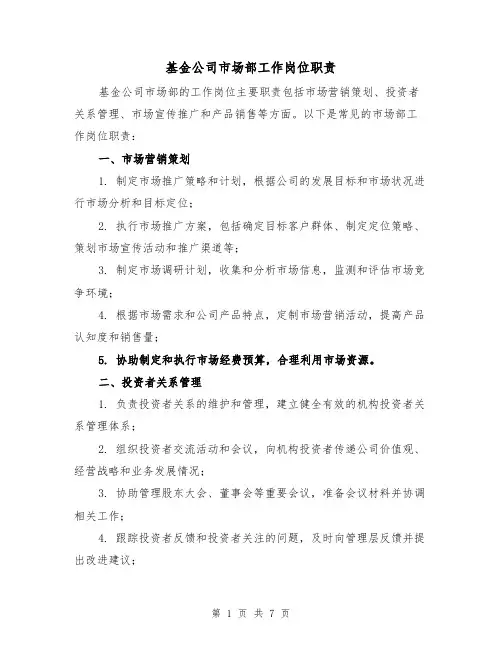 基金公司市场部工作岗位职责

基金公司市场部的工作岗位主要职责包括市场营销策划、投资者关系管理、市场宣传推广和产品销售等方面。以下是常见的市场部工作岗位职责：

一、市场营销策划

1. 制定市场推广策略和计划，根据公司的发展目标和市场状况进行市场分析和目标定位；

2. 执行市场推广方案，包括确定目标客户群体、制定定位策略、策划市场宣传活动和推广渠道等；

3. 制定市场调研计划，收集和分析市场信息，监测和评估市场竞争环境；

4. 根据市场需求和公司产品特点，定制市场营销活动，提高产品认知度和销售量；

5. 协助制定和执行市场经费预算，合理利用市场资源。

二、投资者关系管理

1. 负责投资者关系的维护和管理，建立健全有效的机构投资者关系管理体系；

2. 组织投资者交流活动和会议，向机构投资者传递公司价值观、经营战略和业务发展情况；

3. 协助管理股东大会、董事会等重要会议，准备会议材料并协调相关工作；

4. 跟踪投资者反馈和投资者关注的问题，及时向管理层反馈并提出改进建议；

第 1 页 共 7 页